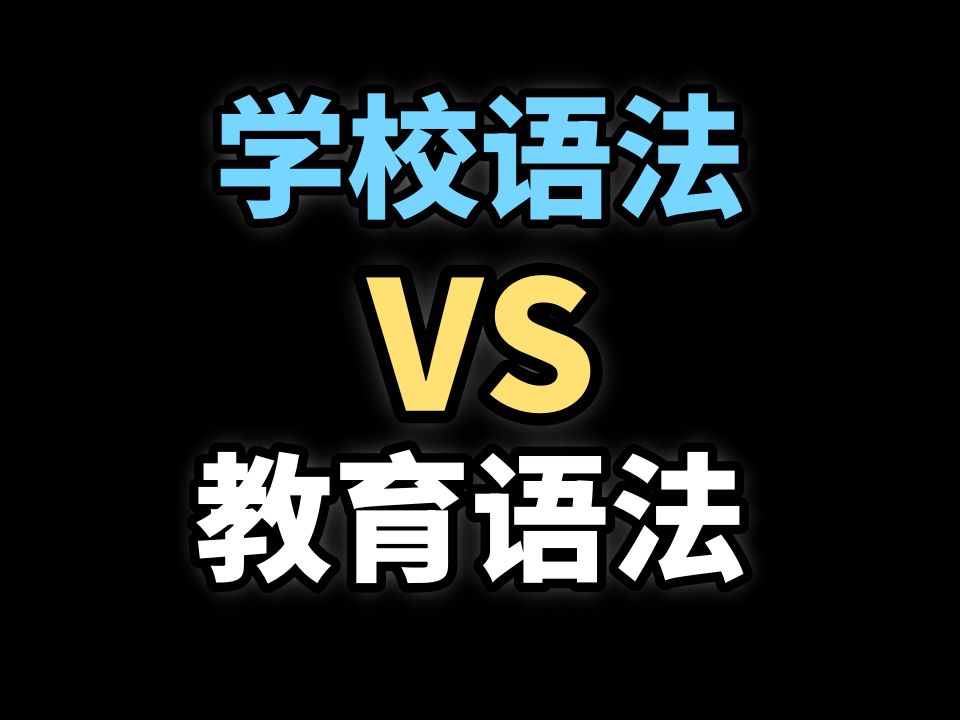 学校语法

VS

教育语法